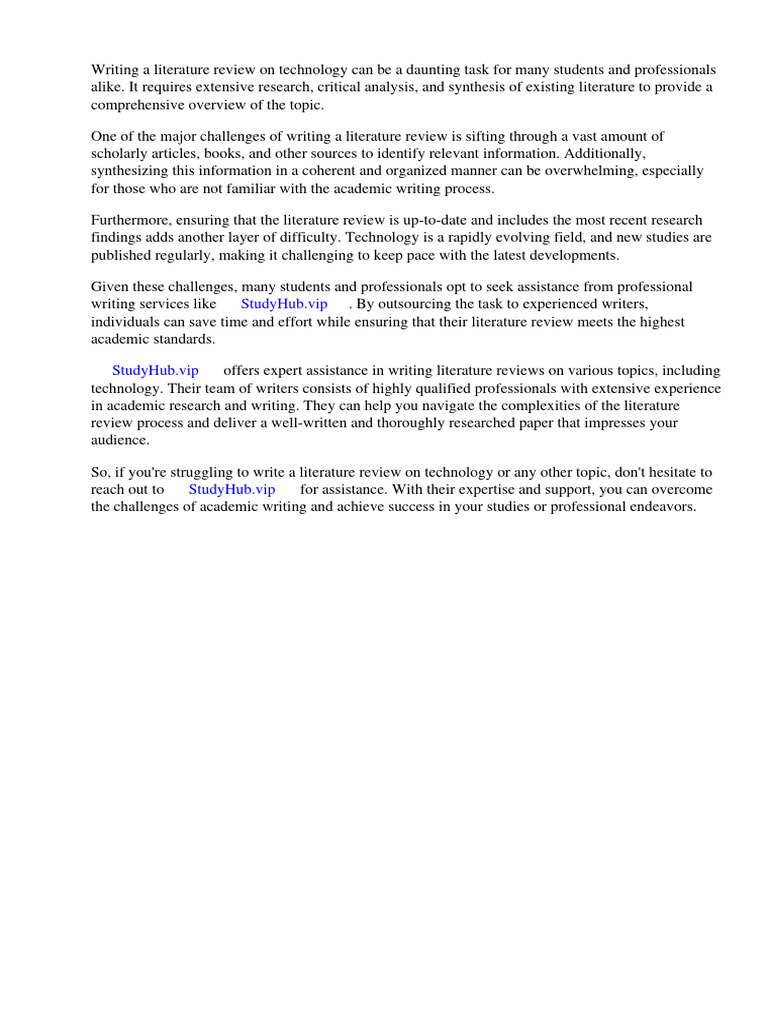 Writing a literature review on technology can be a daunting task for many students and professionals alike. It requires extensive research, critical analysis, and synthesis of existing literature to provide a comprehensive overview of the topic.

One of the major challenges of writing a literature review is sifting through a vast amount of scholarly articles, books, and other sources to identify relevant information. Additionally, synthesizing this information in a coherent and organized manner can be overwhelming, especially for those who are not familiar with the academic writing process.

Furthermore, ensuring that the literature review is up-to-date and includes the most recent research findings adds another layer of difficulty. Technology is a rapidly evolving field, and new studies are published regularly, making it challenging to keep pace with the latest developments.

Given these challenges, many students and professionals opt to seek assistance from professional writing services like StudyHub.vip . By outsourcing the task to experienced writers, individuals can save time and effort while ensuring that their literature review meets the highest academic standards.

StudyHub.vip offers expert assistance in writing literature reviews on various topics, including technology. Their team of writers consists of highly qualified professionals with extensive experience in academic research and writing. They can help you navigate the complexities of the literature review process and deliver a well-written and thoroughly researched paper that impresses your audience.

So, if you're struggling to write a literature review on technology or any other topic, don't hesitate to reach out to StudyHub.vip for assistance. With their expertise and support, you can overcome the challenges of academic writing and achieve success in your studies or professional endeavors.